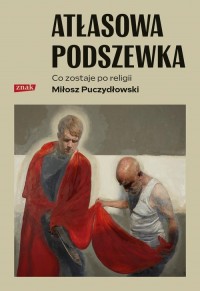 ATŁASOWA PODSZEWKA

Co zostaje po religii

znak

Miłosz Puczydłowski